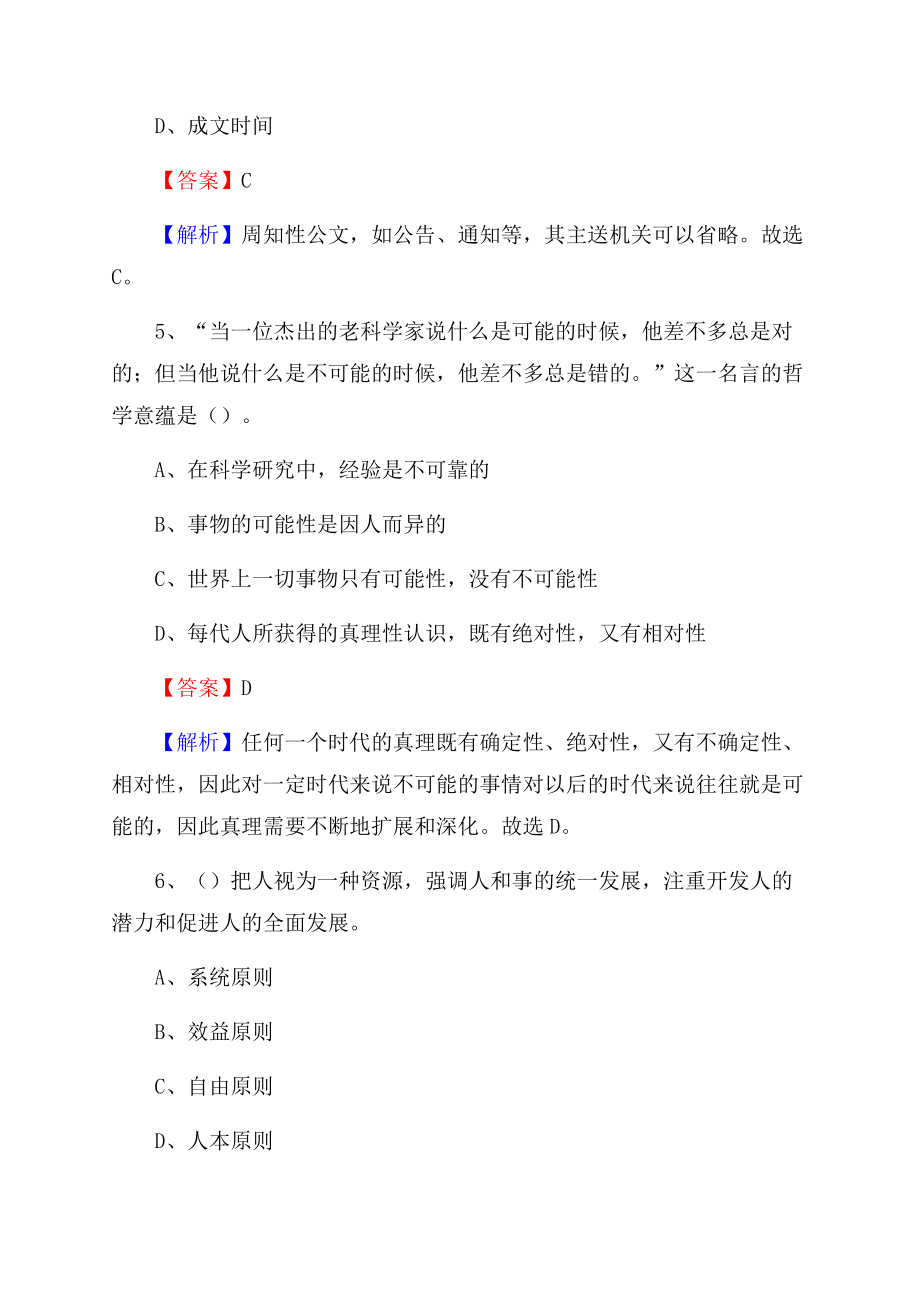 D、成文时间

【答案】C

【解析】周知性公文，如公告、通知等，其主送机关可以省略。故选C。

5、“当一位杰出的老科学家说什么是可能的时候，他差不多总是对的；但当他说什么是不可能的时候，他差不多总是错的。”这一名言的哲学意蕴是（）。

A、在科学研究中，经验是不可靠的

B、事物的可能性是因人而异的

C、世界上一切事物只有可能性，没有不可能性

D、每代人所获得的真理性认识，既有绝对性，又有相对性

【答案】D

【解析】任何一个时代的真理既有确定性、绝对性，又有不确定性、相对性，因此对一定时代来说不可能的事情对以后的时代来说往往就是可能的，因此真理需要不断地扩展和深化。故选D。

6、（）把人视为一种资源，强调人和事的统一发展，注重开发人的潜力和促进人的全面发展。

A、系统原则

B、效益原则

C、自由原则

D、人本原则